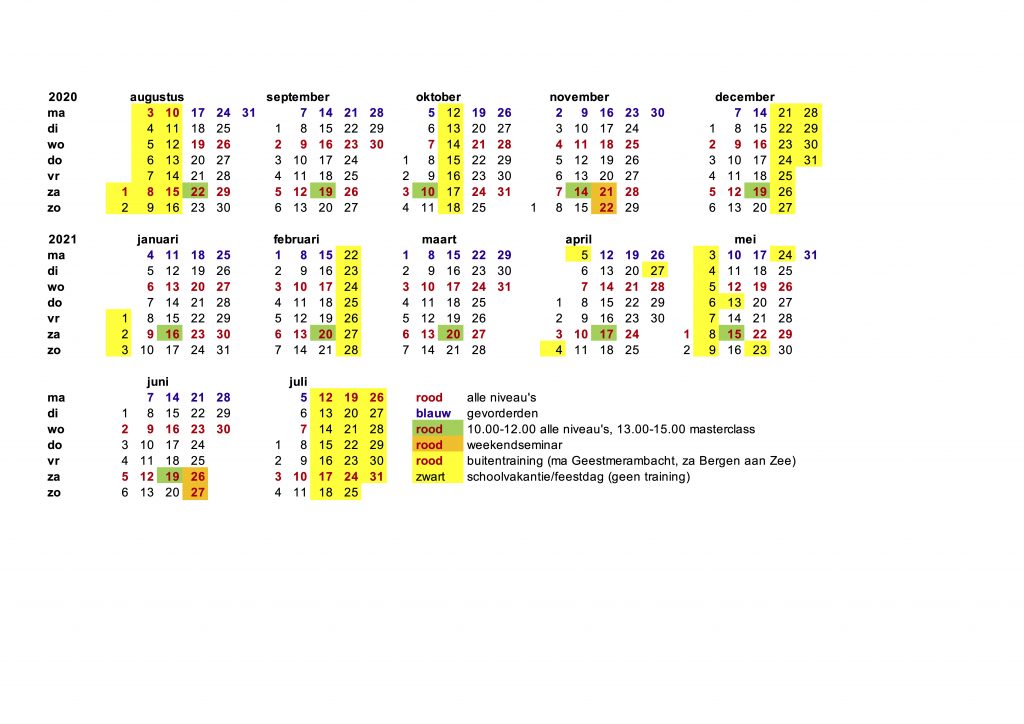 2020 augustus september oktober november december

ma 3 10 17 24 31 7 14 21 28 5 12 19 26 2 9 16 23 30 7 14 21 28
di 4 11 18 25 1 8 15 22 29 6 13 20 27 3 10 17 24 1 8 15 22 29
wo 5 12 19 26 2 9 16 23 30 7 14 21 28 4 11 18 25 2 9 16 23 30
do 6 13 20 27 3 10 17 24 1 8 15 22 29 5 12 19 26 3 10 17 24 31
vr 7 14 21 28 4 11 18 25 2 9 16 23 30 6 13 20 27 4 11 18 25
za 1 8 15 22 29 5 12 19 26 3 10 17 24 31 7 14 21 28 5 12 19 26
zo 2 9 16 23 30 6 13 20 27 4 11 18 25 1 8 15 22 29 6 13 20 27

2021 januari februari maart april mei

ma 4 11 18 25 1 8 15 22 1 8 15 22 29 5 12 19 26 3 10 17 24 31
di 5 12 19 26 2 9 16 23 2 9 16 23 30 6 13 20 27 4 11 18 25
wo 6 13 20 27 3 10 17 24 3 10 17 24 31 7 14 21 28 5 12 19 26
do 7 14 21 28 4 11 18 25 4 11 18 25 1 8 15 22 29 6 13 20 27
vr 1 8 15 22 29 5 12 19 26 5 12 19 26 2 9 16 23 30 7 14 21 28
za 2 9 16 23 30 6 13 20 27 6 13 20 27 3 10 17 24 1 8 15 22 29
zo 3 10 17 24 31 7 14 21 28 7 14 21 28 4 11 18 25 2 9 16 23 30

juni juli

ma 7 14 21 28 5 12 19 26
di 1 8 15 22 29 6 13 20 27
wo 2 9 16 23 30 7 14 21 28
do 3 10 17 24 1 8 15 22 29
vr 4 11 18 25 2 9 16 23 30
za 5 12 19 26 3 10 17 24 31
zo 6 13 20 27 4 11 18 25

rood alle niveau's
blauw gevorderden
rood 10.00-12.00 alle niveau's, 13.00-15.00 masterclass
rood weekendseminar
rood buitentraining (ma Geestmerambacht, za Bergen aan Zee)
zwart schoolvakantie/feestdag (geen training)